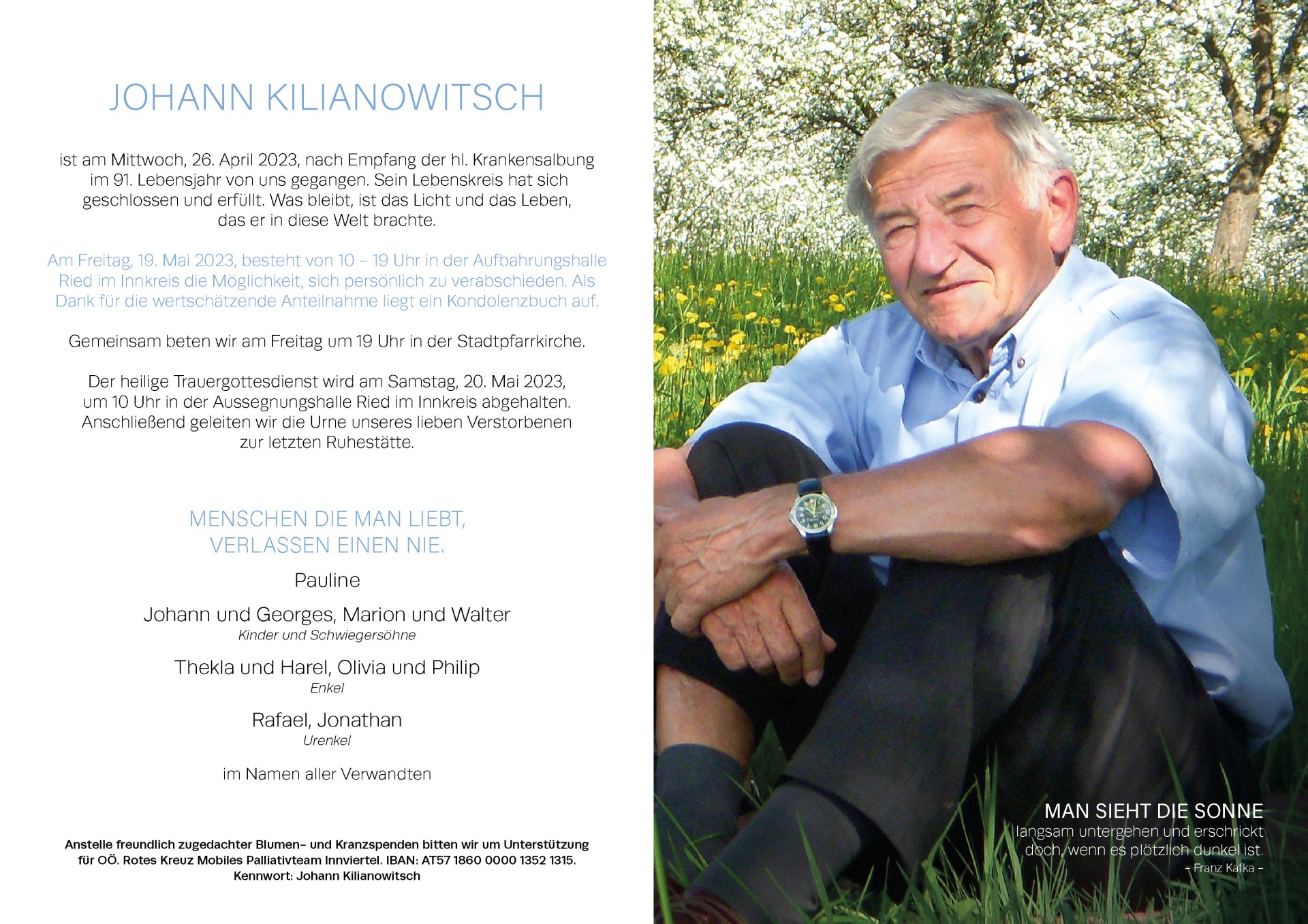 JOHANN KILIANOWITSCH

ist am Mittwoch, 26. April 2023, nach Empfang der hl. Krankensalbung im 91. Lebensjahr von uns gegangen. Sein Lebenskreis hat sich geschlossen und erfüllt. Was bleibt, ist das Licht und das Leben, das er in diese Welt brachte.

Am Freitag, 19. Mai 2023, besteht von 10 – 19 Uhr in der Aufbahrungshalle Ried im Innkreis die Möglichkeit, sich persönlich zu verabschieden. Als Dank für die wertschätzende Anteilnahme liegt ein Kondolenzbuch auf.

Gemeinsam beten wir am Freitag um 19 Uhr in der Stadtpfarrkirche.

Der heilige Trauergottesdienst wird am Samstag, 20. Mai 2023, um 10 Uhr in der Aussegnungshalle Ried im Innkreis abgehalten. Anschließend geleiten wir die Urne unseres lieben Verstorbenen zur letzten Ruhestätte.

MENSCHEN DIE MAN LIEBT,
VERLASSEN EINEN NIE.

Pauline

Johann und Georges, Marion und Walter
Kinder und Schwiegersöhne

Thekla und Harel, Olivia und Philip
Enkel

Rafael, Jonathan
Urenkel

im Namen aller Verwandten

Anstelle freundlich zugedachter Blumen- und Kranzspenden bitten wir um Unterstützung für OÖ. Rotes Kreuz Mobiles Palliativteam Innviertel. IBAN: AT57 1860 0000 1352 1315.
Kennwort: Johann Kilianowitsch

MAN SIEHT DIE SONNE
langsam untergehen und erschrickt doch, wenn es plötzlich dunkel ist.
– Franz Kafka –